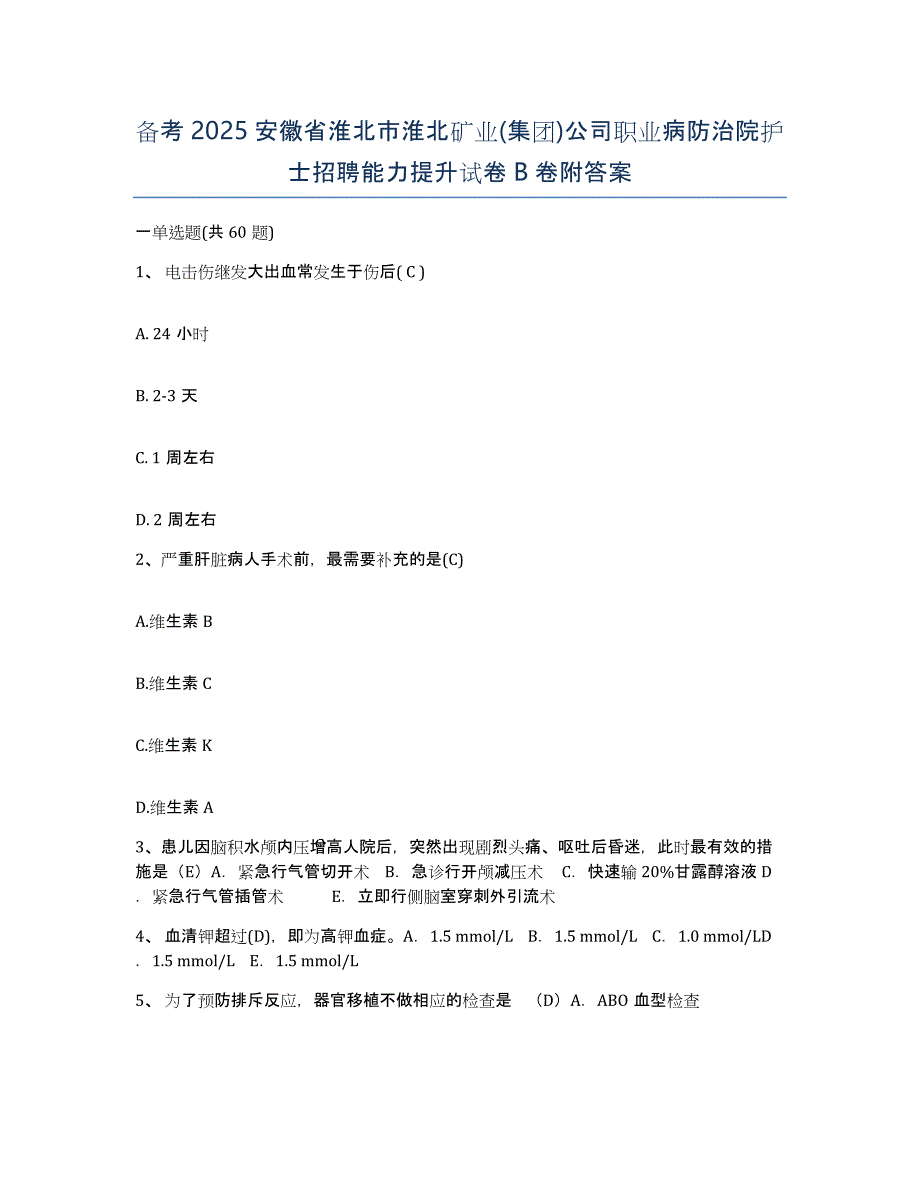 备考 2025 安徽省淮北市淮北矿业(集团)公司职业病防治院护士招聘能力提升试卷 B 卷附答案

一单选题(共 60 题)

1、 电击伤继发大出血常发生于伤后( C )

A. 24 小时

B. 2-3 天

C. 1 周左右

D. 2 周左右

2、严重肝脏病人手术前，最需要补充的是(C)

A.维生素 B

B.维生素 C

C.维生素 K

D.维生素 A

3、患儿因脑积水颅内压增高人院后，突然出现剧烈头痛、呕吐后昏迷，此时最有效的措施是（E）A. 紧急行气管切开术 B. 急诊行开颅减压术 C. 快速输 20%甘露醇溶液 D. 紧急行气管插管术 E. 立即行侧脑室穿刺外引流术

4、 血清钾超过(D)，即为高钾血症。A. 1.5 mmol/L B. 1.5 mmol/L C. 1.0 mmol/LD. 1.5 mmol/L E. 1.5 mmol/L

5、 为了预防排斥反应，器官移植不做相应的检查是 （D）A. ABO 血型检查